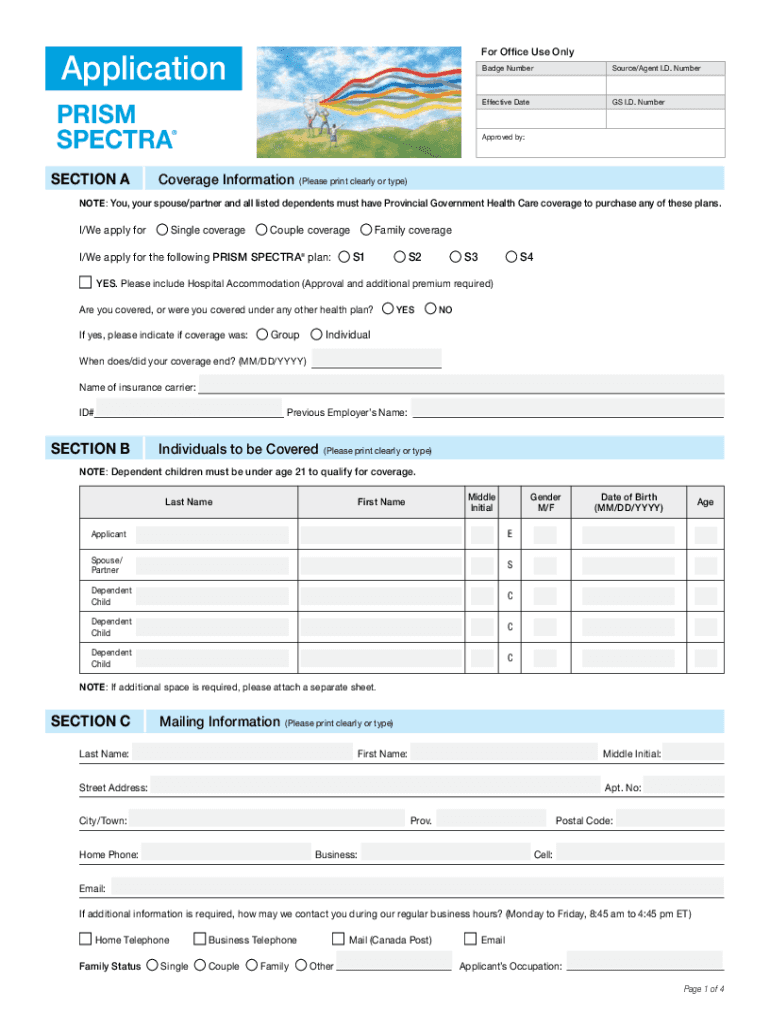 Application

PRISM SPECTRA®

For Office Use Only

| Badge Number | Source/Agent I.D. Number |
|---|---|
| Effective Date | GS I.D. Number |
| Approved by: | |

SECTION A Coverage Information (Please print clearly or type)

NOTE: You, your spouse/partner and all listed dependents must have Provincial Government Health Care coverage to purchase any of these plans.

I/We apply for Single coverage Couple coverage Family coverage

I/We apply for the following PRISM SPECTRA® plan: S1 S2 S3 S4

YES. Please include Hospital Accommodation (Approval and additional premium required)

Are you covered, or were you covered under any other health plan? YES NO

If yes, please indicate if coverage was: Group Individual

When does/did your coverage end? (MM/DD/YYYY)

Name of insurance carrier:

ID# Previous Employer's Name:

SECTION B Individuals to be Covered (Please print clearly or type)

NOTE: Dependent children must be under age 21 to qualify for coverage.

| | Last Name | First Name | Middle Initial | | Gender M/F | Date of Birth (MM/DD/YYYY) | Age |
|---|---|---|---|---|---|---|---|
| Applicant | | | | E | | | |
| Spouse/ Partner | | | | S | | | |
| Dependent Child | | | | C | | | |
| Dependent Child | | | | C | | | |
| Dependent Child | | | | C | | | |

NOTE: If additional space is required, please attach a separate sheet.

SECTION C Mailing Information (Please print clearly or type)

Last Name: First Name: Middle Initial:

Street Address: Apt. No:

City/Town: Prov. Postal Code:

Home Phone: Business: Cell:

Email:

If additional information is required, how may we contact you during our regular business hours? (Monday to Friday, 8:45 am to 4:45 pm ET)

Home Telephone Business Telephone Mail (Canada Post) Email

Family Status Single Couple Family Other Applicant's Occupation:

Page 1 of 4